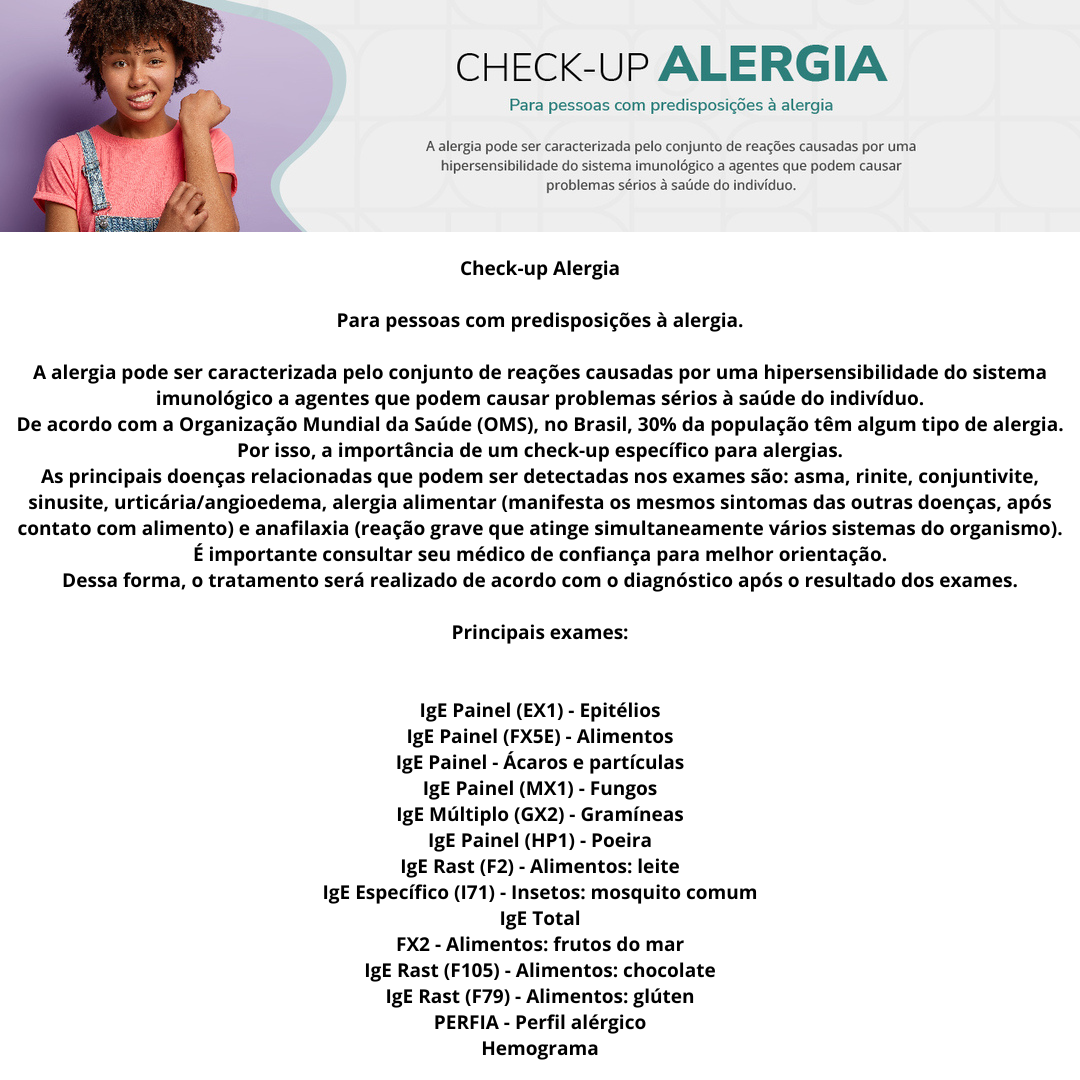 CHECK-UP ALERGIA

Para pessoas com predisposições à alergia

A alergia pode ser caracterizada pelo conjunto de reações causadas por uma hipersensibilidade do sistema imunológico a agentes que podem causar problemas sérios à saúde do indivíduo.

Check-up Alergia

Para pessoas com predisposições à alergia.

A alergia pode ser caracterizada pelo conjunto de reações causadas por uma hipersensibilidade do sistema imunológico a agentes que podem causar problemas sérios à saúde do indivíduo.
De acordo com a Organização Mundial da Saúde (OMS), no Brasil, 30% da população têm algum tipo de alergia.
Por isso, a importância de um check-up específico para alergias.
As principais doenças relacionadas que podem ser detectadas nos exames são: asma, rinite, conjuntivite, sinusite, urticária/angioedema, alergia alimentar (manifesta os mesmos sintomas das outras doenças, após contato com alimento) e anafilaxia (reação grave que atinge simultaneamente vários sistemas do organismo).
É importante consultar seu médico de confiança para melhor orientação.
Dessa forma, o tratamento será realizado de acordo com o diagnóstico após o resultado dos exames.

Principais exames:

IgE Painel (EX1) - Epitélios
IgE Painel (FX5E) - Alimentos
IgE Painel - Ácaros e partículas
IgE Painel (MX1) - Fungos
IgE Múltiplo (GX2) - Gramíneas
IgE Painel (HP1) - Poeira
IgE Rast (F2) - Alimentos: leite
IgE Específico (I71) - Insetos: mosquito comum
IgE Total
FX2 - Alimentos: frutos do mar
IgE Rast (F105) - Alimentos: chocolate
IgE Rast (F79) - Alimentos: glúten
PERFIA - Perfil alérgico
Hemograma